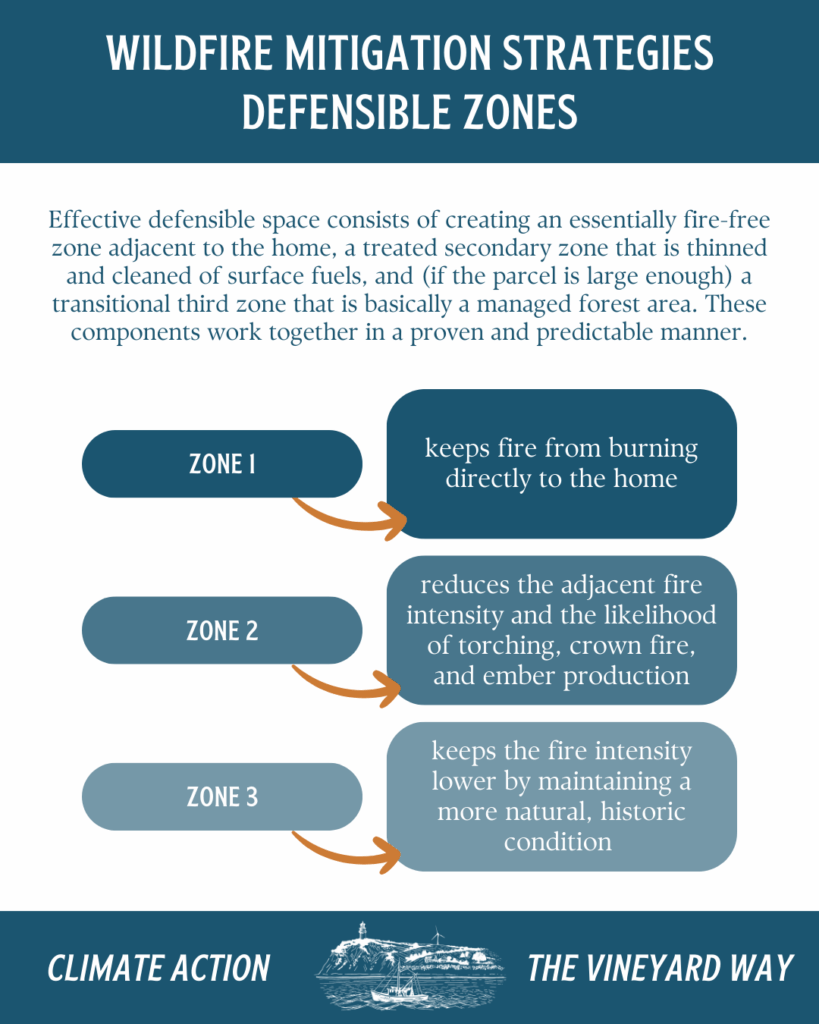 WILDFIRE MITIGATION STRATEGIES
DEFENSIBLE ZONES

Effective defensible space consists of creating an essentially fire-free zone adjacent to the home, a treated secondary zone that is thinned and cleaned of surface fuels, and (if the parcel is large enough) a transitional third zone that is basically a managed forest area. These components work together in a proven and predictable manner.

ZONE 1

keeps fire from burning directly to the home

ZONE 2

reduces the adjacent fire intensity and the likelihood of torching, crown fire, and ember production

ZONE 3

keeps the fire intensity lower by maintaining a more natural, historic condition

CLIMATE ACTION

THE VINEYARD WAY